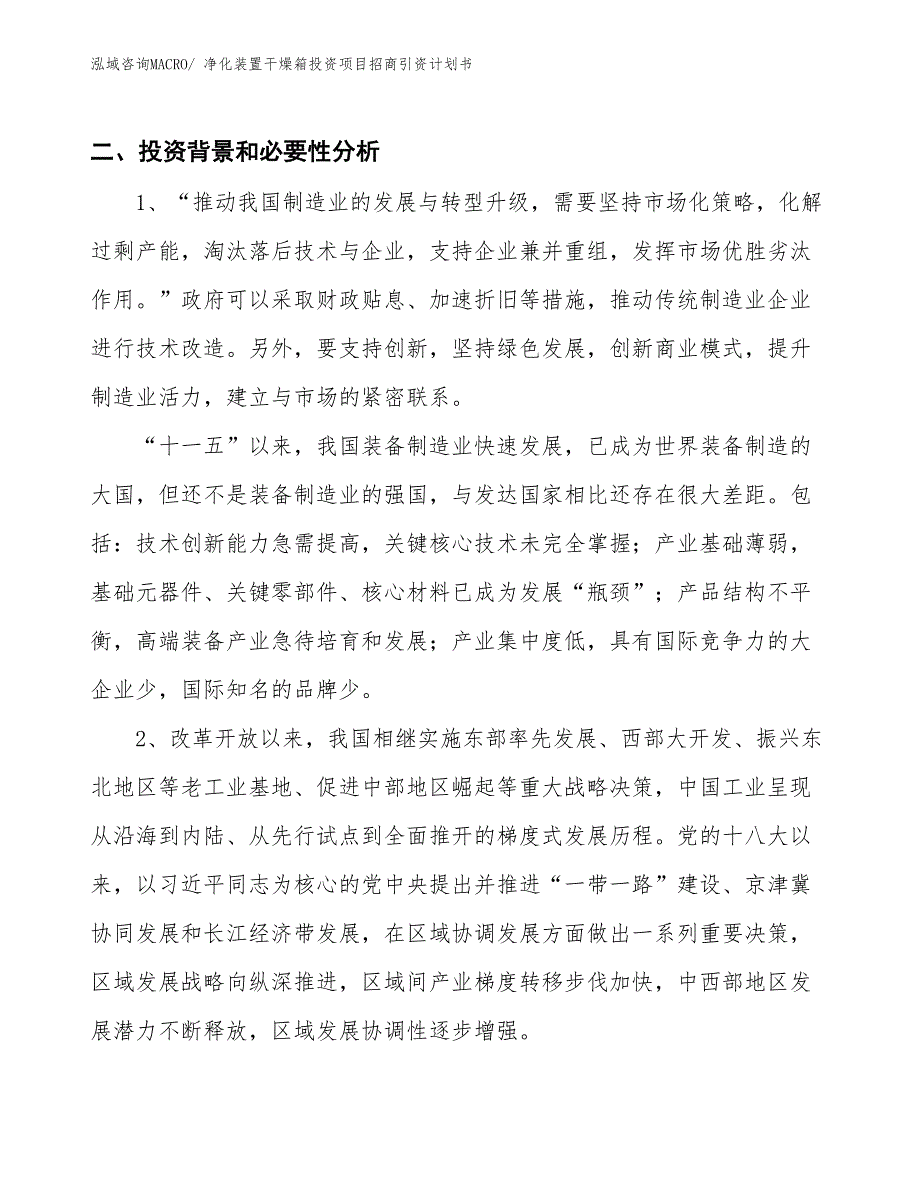 泓域咨询MACRO/ 净化装置干燥箱投资项目招商引资计划书

二、投资背景和必要性分析

1、“推动我国制造业的发展与转型升级，需要坚持市场化策略，化解过剩产能，淘汰落后技术与企业，支持企业兼并重组，发挥市场优胜劣汰作用。”政府可以采取财政贴息、加速折旧等措施，推动传统制造业企业进行技术改造。另外，要支持创新，坚持绿色发展，创新商业模式，提升制造业活力，建立与市场的紧密联系。

“十一五”以来，我国装备制造业快速发展，已成为世界装备制造的大国，但还不是装备制造业的强国，与发达国家相比还存在很大差距。包括：技术创新能力急需提高，关键核心技术未完全掌握；产业基础薄弱，基础元器件、关键零部件、核心材料已成为发展“瓶颈”；产品结构不平衡，高端装备产业急待培育和发展；产业集中度低，具有国际竞争力的大企业少，国际知名的品牌少。

2、改革开放以来，我国相继实施东部率先发展、西部大开发、振兴东北地区等老工业基地、促进中部地区崛起等重大战略决策，中国工业呈现从沿海到内陆、从先行试点到全面推开的梯度式发展历程。党的十八大以来，以习近平同志为核心的党中央提出并推进“一带一路”建设、京津冀协同发展和长江经济带发展，在区域协调发展方面做出一系列重要决策，区域发展战略向纵深推进，区域间产业梯度转移步伐加快，中西部地区发展潜力不断释放，区域发展协调性逐步增强。